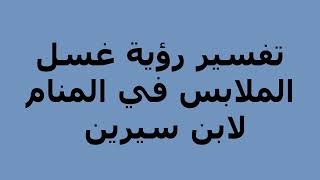 تفسير رؤية غسل الملابس في المنام لابن سيرين